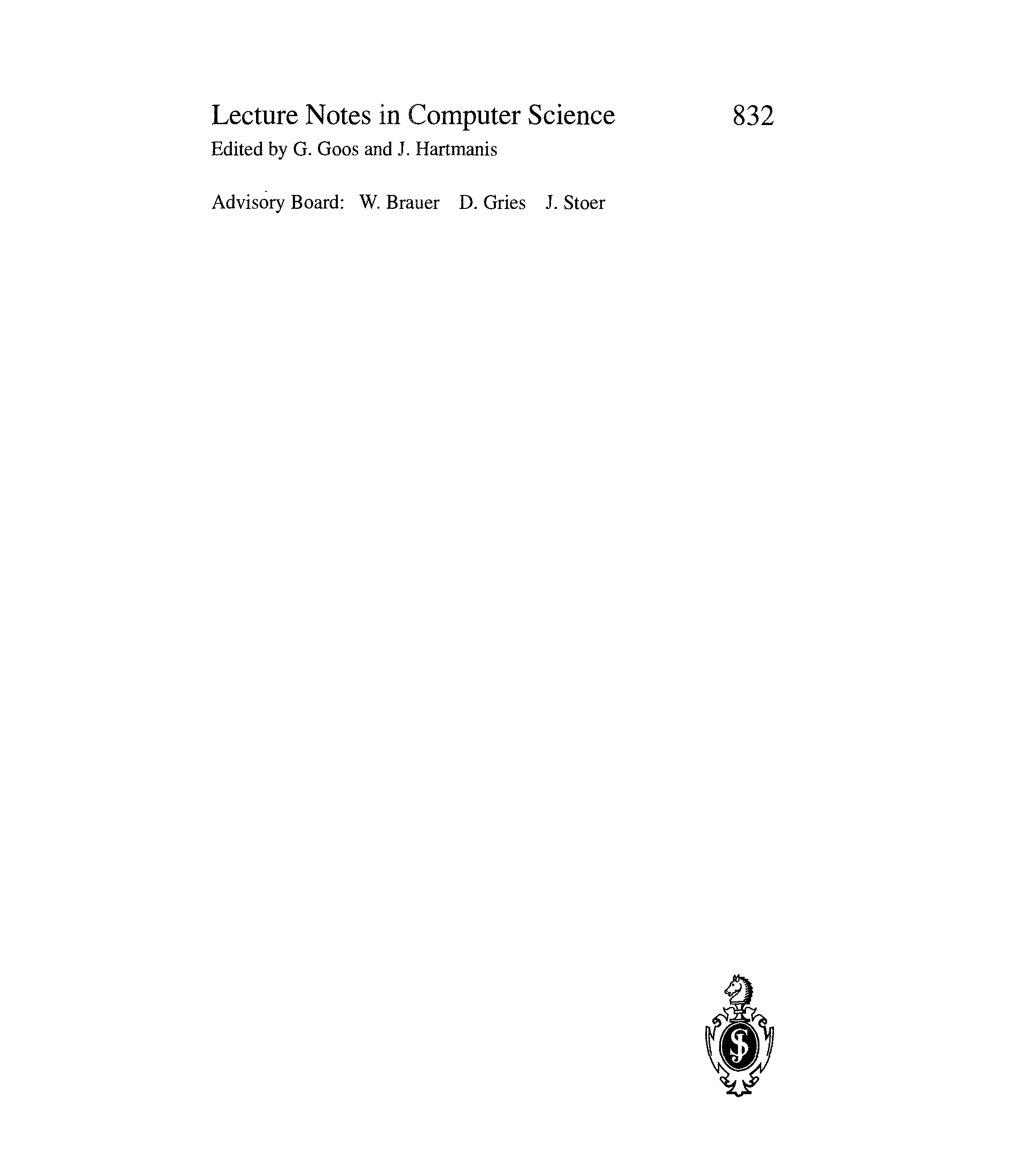 Lecture Notes in Computer Science 832
Edited by G. Goos and J. Hartmanis

Advisory Board: W. Brauer D. Gries J. Stoer